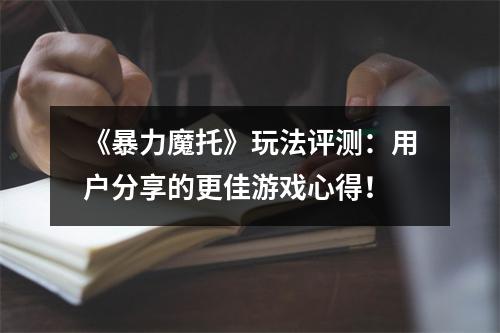 《暴力魔托》玩法评测：用户分享的更佳游戏心得！